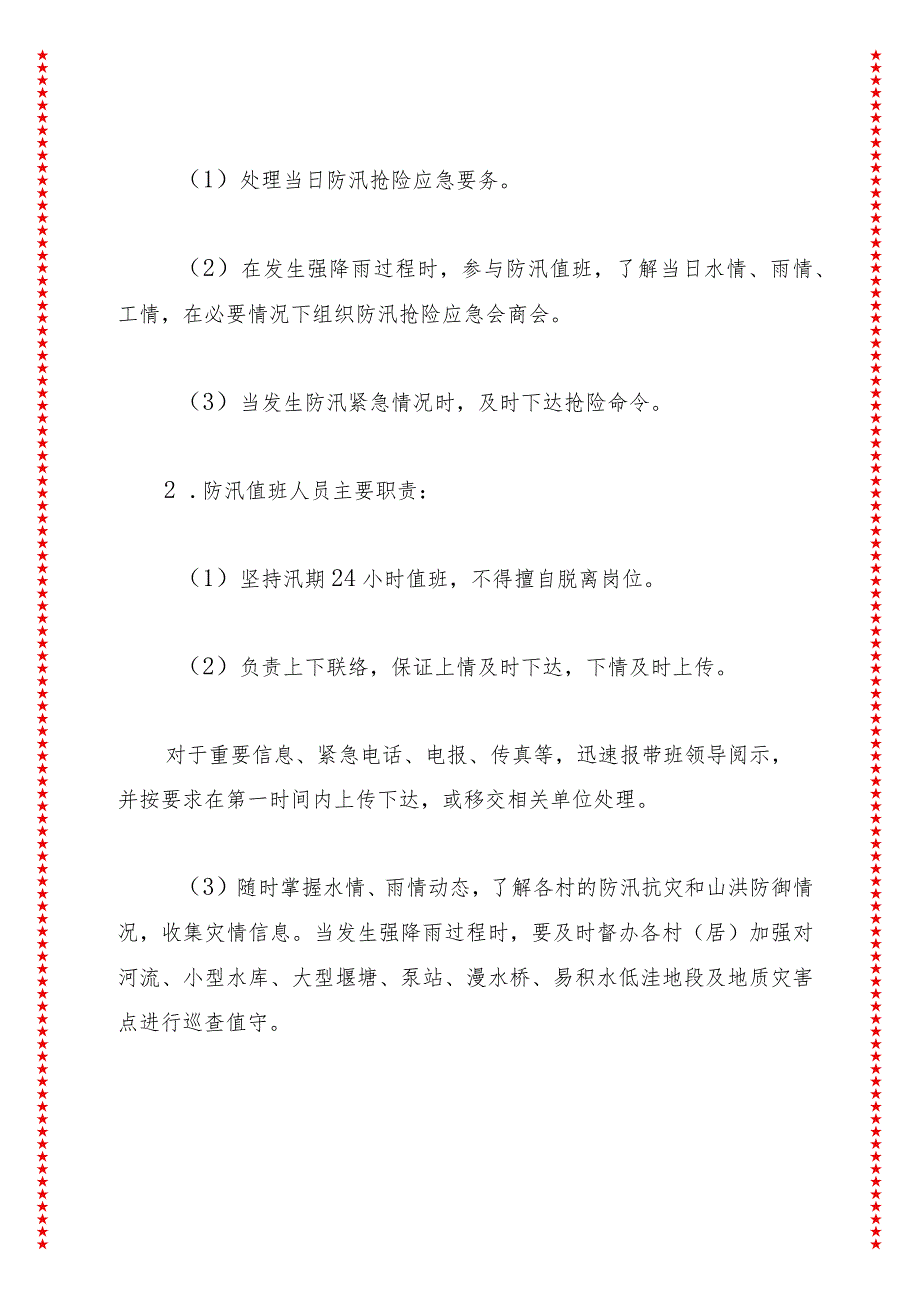 （1）处理当日防汛抢险应急要务。

（2）在发生强降雨过程时，参与防汛值班，了解当日水情、雨情、工情，在必要情况下组织防汛抢险应急会商会。

（3）当发生防汛紧急情况时，及时下达抢险命令。

2．防汛值班人员主要职责：

（1）坚持汛期24小时值班，不得擅自脱离岗位。

（2）负责上下联络，保证上情及时下达，下情及时上传。

对于重要信息、紧急电话、电报、传真等，迅速报带班领导阅示，并按要求在第一时间内上传下达，或移交相关单位处理。

（3）随时掌握水情、雨情动态，了解各村的防汛抗灾和山洪防御情况，收集灾情信息。当发生强降雨过程时，要及时督办各村（居）加强对河流、小型水库、大型堰塘、泵站、漫水桥、易积水低洼地段及地质灾害点进行巡查值守。